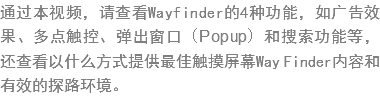 通过本视频，请查看Wayfinder的4种功能，如广告效果、多点触控、弹出窗口（Popup）和搜索功能等，还查看以什么方式提供最佳触摸屏幕Way Finder内容和有效的探路环境。